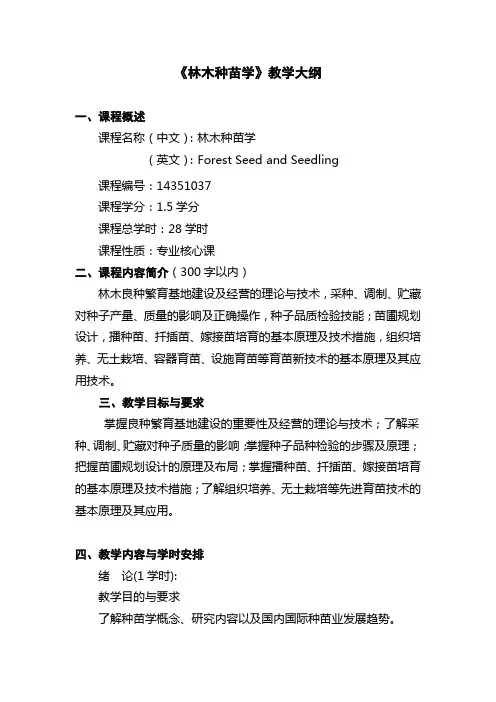 《林木种苗学》教学大纲

一、课程概述

课程名称（中文）：林木种苗学

（英文）：Forest Seed and Seedling

课程编号：14351037

课程学分：1.5 学分

课程总学时：28 学时

课程性质：专业核心课

二、课程内容简介（300 字以内）

林木良种繁育基地建设及经营的理论与技术，采种、调制、贮藏对种子产量、质量的影响及正确操作，种子品质检验技能；苗圃规划设计，播种苗、扦插苗、嫁接苗培育的基本原理及技术措施，组织培养、无土栽培、容器育苗、设施育苗等育苗新技术的基本原理及其应用技术。

三、教学目标与要求

掌握良种繁育基地建设的重要性及经营的理论与技术；了解采种、调制、贮藏对种子质量的影响；掌握种子品种检验的步骤及原理；把握苗圃规划设计的原理及布局；掌握播种苗、扦插苗、嫁接苗培育的基本原理及技术措施；了解组织培养、无土栽培等先进育苗技术的基本原理及其应用。

四、教学内容与学时安排

绪 论(1 学时):

教学目的与要求

了解种苗学概念、研究内容以及国内国际种苗业发展趋势。